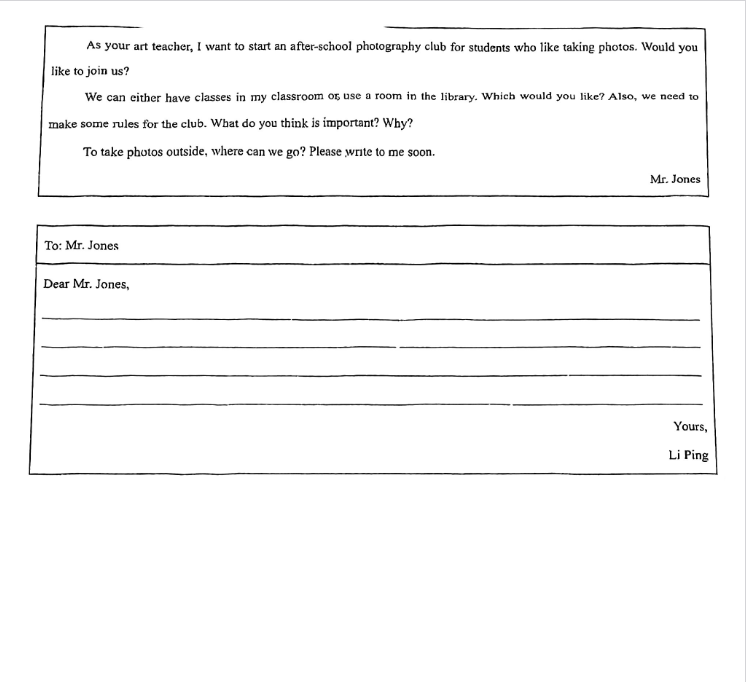 As your art teacher, I want to start an after-school photography club for students who like taking photos. Would you like to join us?

We can either have classes in my classroom or use a room in the library. Which would you like? Also, we need to make some rules for the club. What do you think is important? Why?

To take photos outside, where can we go? Please write to me soon.

Mr. Jones

To: Mr. Jones

Dear Mr. Jones,

Yours,

Li Ping